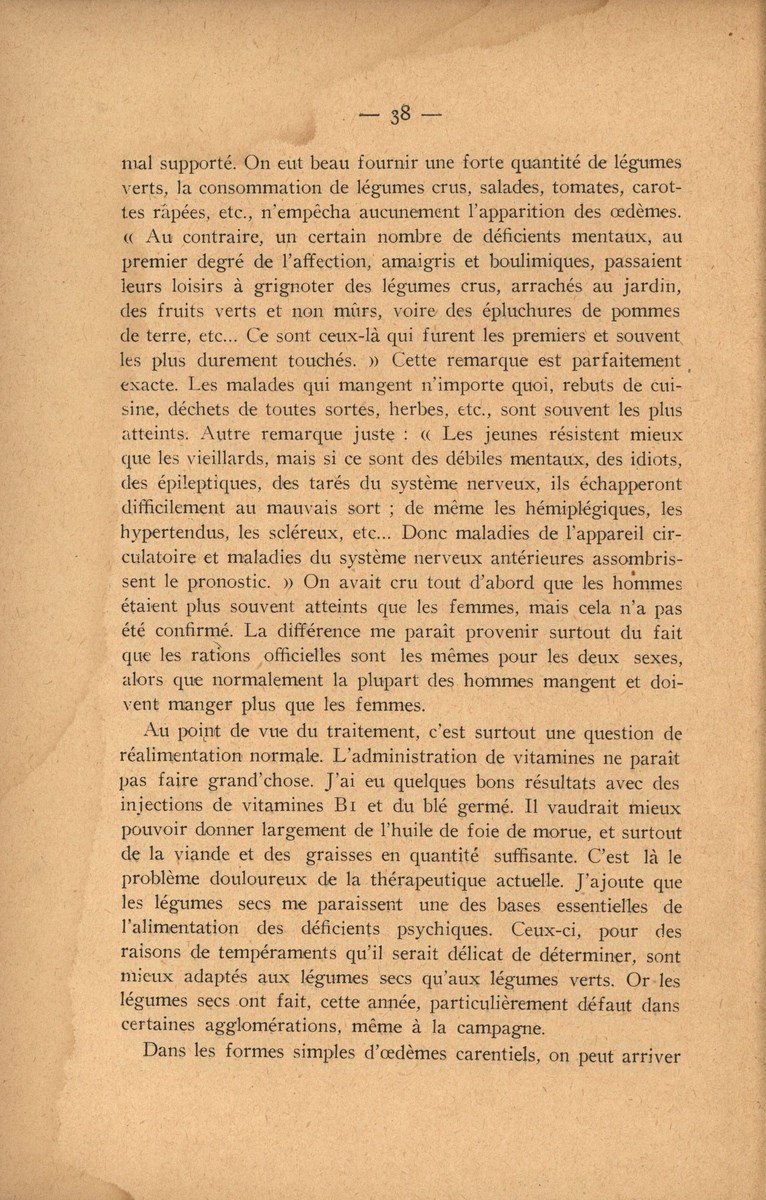 — 38 —

mal supporté. On eut beau fournir une forte quantité de légumes verts, la consommation de légumes crus, salades, tomates, carottes râpées, etc., n'empêcha aucunement l'apparition des œdèmes. « Au contraire, un certain nombre de déficients mentaux, au premier degré de l'affection, amaigris et boulimiques, passaient leurs loisirs à grignoter des légumes crus, arrachés au jardin, des fruits verts et non mûrs, voire des épluchures de pommes de terre, etc... Ce sont ceux-là qui furent les premiers et souvent les plus durement touchés. » Cette remarque est parfaitement exacte. Les malades qui mangent n'importe quoi, rebuts de cuisine, déchets de toutes sortes, herbes, etc., sont souvent les plus atteints. Autre remarque juste : « Les jeunes résistent mieux que les vieillards, mais si ce sont des débiles mentaux, des idiots, des épileptiques, des tarés du système nerveux, ils échapperont difficilement au mauvais sort ; de même les hémiplégiques, les hypertendus, les scléreux, etc... Donc maladies de l'appareil circulatoire et maladies du système nerveux antérieures assombrissent le pronostic. » On avait cru tout d'abord que les hommes étaient plus souvent atteints que les femmes, mais cela n'a pas été confirmé. La différence me paraît provenir surtout du fait que les rations officielles sont les mêmes pour les deux sexes, alors que normalement la plupart des hommes mangent et doivent manger plus que les femmes.

Au point de vue du traitement, c'est surtout une question de réalimentation normale. L'administration de vitamines ne paraît pas faire grand'chose. J'ai eu quelques bons résultats avec des injections de vitamines B1 et du blé germé. Il vaudrait mieux pouvoir donner largement de l'huile de foie de morue, et surtout de la viande et des graisses en quantité suffisante. C'est là le problème douloureux de la thérapeutique actuelle. J'ajoute que les légumes secs me paraissent une des bases essentielles de l'alimentation des déficients psychiques. Ceux-ci, pour des raisons de tempéraments qu'il serait délicat de déterminer, sont mieux adaptés aux légumes secs qu'aux légumes verts. Or les légumes secs ont fait, cette année, particulièrement défaut dans certaines agglomérations, même à la campagne.

Dans les formes simples d'œdèmes carentiels, on peut arriver